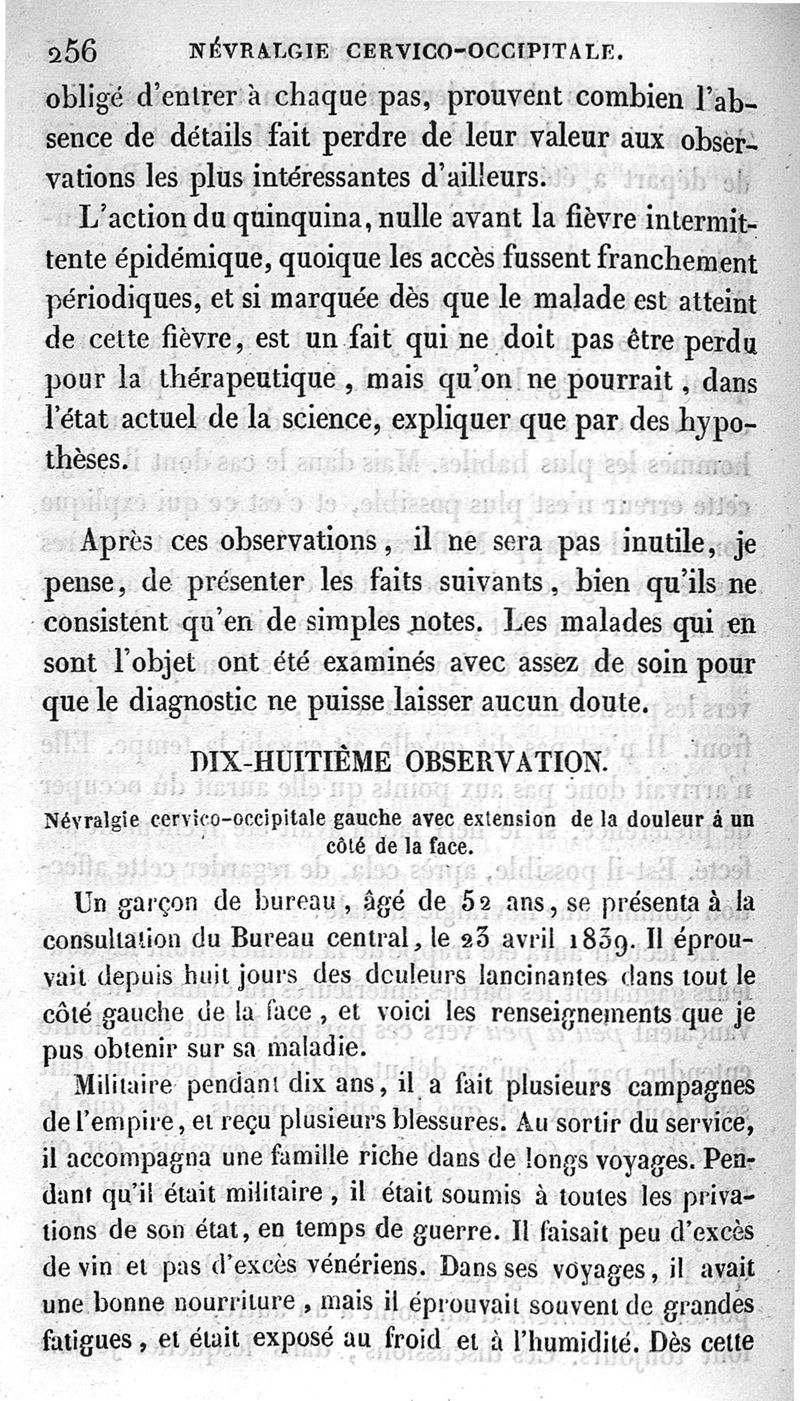 256 NÉVRALGIE CERVICO-OCCIPITALE.

obligé d'entrer à chaque pas, prouvent combien l'absence de détails fait perdre de leur valeur aux observations les plus intéressantes d'ailleurs.

L'action du quinquina, nulle avant la fièvre intermittente épidémique, quoique les accès fussent franchement périodiques, et si marquée dès que le malade est atteint de cette fièvre, est un fait qui ne doit pas être perdu pour la thérapeutique, mais qu'on ne pourrait, dans l'état actuel de la science, expliquer que par des hypothèses.

Après ces observations, il ne sera pas inutile, je pense, de présenter les faits suivants, bien qu'ils ne consistent qu'en de simples notes. Les malades qui en sont l'objet ont été examinés avec assez de soin pour que le diagnostic ne puisse laisser aucun doute.

DIX-HUITIÈME OBSERVATION.

Névralgie cervico-occipitale gauche avec extension de la douleur à un côté de la face.

Un garçon de bureau, âgé de 52 ans, se présenta à la consultation du Bureau central, le 23 avril 1839. Il éprouvait depuis huit jours des douleurs lancinantes dans tout le côté gauche de la face, et voici les renseignements que je pus obtenir sur sa maladie.

Militaire pendant dix ans, il a fait plusieurs campagnes de l'empire, et reçu plusieurs blessures. Au sortir du service, il accompagna une famille riche dans de longs voyages. Pendant qu'il était militaire, il était soumis à toutes les privations de son état, en temps de guerre. Il faisait peu d'excès de vin et pas d'excès vénériens. Dans ses voyages, il avait une bonne nourriture, mais il éprouvait souvent de grandes fatigues, et était exposé au froid et à l'humidité. Dès cette